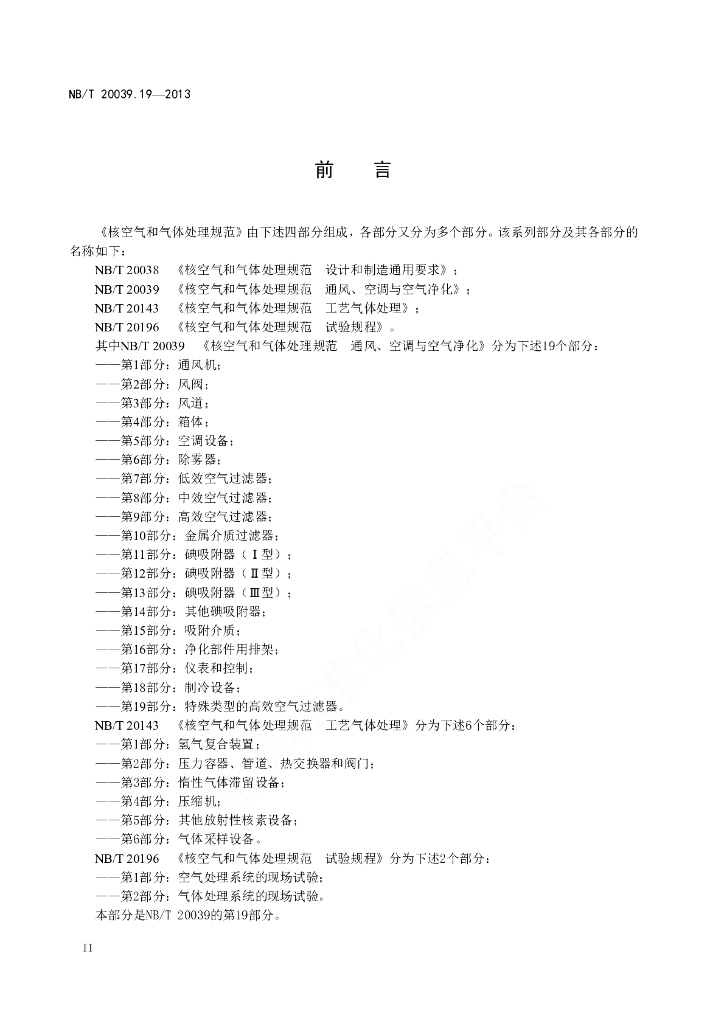 NB/T 20039.19—2013

前　言

《核空气和气体处理规范》由下述四部分组成，各部分又分为多个部分。该系列部分及其各部分的名称如下：

NB/T 20038　《核空气和气体处理规范　设计和制造通用要求》；
NB/T 20039　《核空气和气体处理规范　通风、空调与空气净化》；
NB/T 20143　《核空气和气体处理规范　工艺气体处理》；
NB/T 20196　《核空气和气体处理规范　试验规程》。

其中NB/T 20039　《核空气和气体处理规范　通风、空调与空气净化》分为下述19个部分：
——第1部分：通风机；
——第2部分：风阀；
——第3部分：风道；
——第4部分：箱体；
——第5部分：空调设备；
——第6部分：除雾器；
——第7部分：低效空气过滤器；
——第8部分：中效空气过滤器；
——第9部分：高效空气过滤器；
——第10部分：金属介质过滤器；
——第11部分：碘吸附器（Ⅰ型）；
——第12部分：碘吸附器（Ⅱ型）；
——第13部分：碘吸附器（Ⅲ型）；
——第14部分：其他碘吸附器；
——第15部分：吸附介质；
——第16部分：净化部件用排架；
——第17部分：仪表和控制；
——第18部分：制冷设备；
——第19部分：特殊类型的高效空气过滤器。

NB/T 20143　《核空气和气体处理规范　工艺气体处理》分为下述6个部分：
——第1部分：氢气复合装置；
——第2部分：压力容器、管道、热交换器和阀门；
——第3部分：惰性气体滞留设备；
——第4部分：压缩机；
——第5部分：其他放射性核素设备；
——第6部分：气体采样设备。

NB/T 20196　《核空气和气体处理规范　试验规程》分为下述2个部分：
——第1部分：空气处理系统的现场试验；
——第2部分：气体处理系统的现场试验。

本部分是NB/T 20039的第19部分。

II